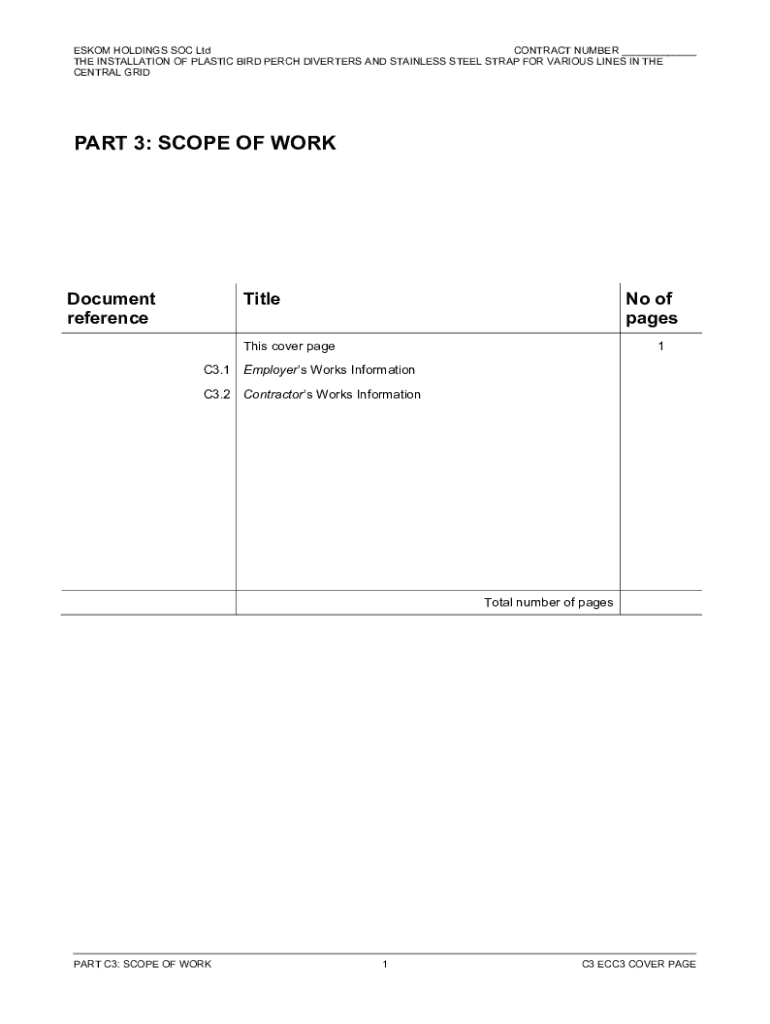 ESKOM HOLDINGS SOC Ltd CONTRACT NUMBER ____________
THE INSTALLATION OF PLASTIC BIRD PERCH DIVERTERS AND STAINLESS STEEL STRAP FOR VARIOUS LINES IN THE CENTRAL GRID

PART 3: SCOPE OF WORK

| Document reference | Title | No of pages |
|---|---|---|
| | This cover page | 1 |
| C3.1 | Employer's Works Information | |
| C3.2 | Contractor's Works Information | |
| | Total number of pages | |

PART C3: SCOPE OF WORK 1 C3 ECC3 COVER PAGE